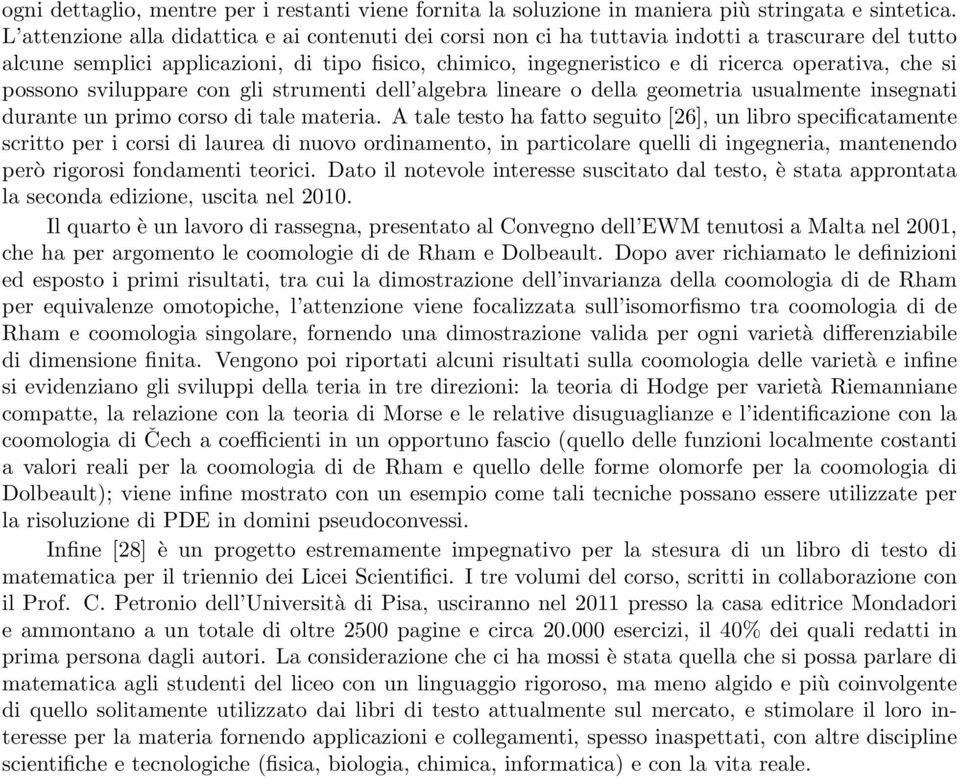 ogni dettaglio, mentre per i restanti viene fornita la soluzione in maniera più stringata e sintetica. L'attenzione alla didattica e ai contenuti dei corsi non ci ha tuttavia indotti a trascurare del tutto alcune semplici applicazioni, di tipo fisico, chimico, ingegneristico e di ricerca operativa, che si possono sviluppare con gli strumenti dell'algebra lineare o della geometria usualmente insegnati durante un primo corso di tale materia. A tale testo ha fatto seguito [26], un libro specificatamente scritto per i corsi di laurea di nuovo ordinamento, in particolare quelli di ingegneria, mantenendo però rigorosi fondamenti teorici. Dato il notevole interesse suscitato dal testo, è stata approntata la seconda edizione, uscita nel 2010.

Il quarto è un lavoro di rassegna, presentato al Convegno dell'EWM tenutosi a Malta nel 2001, che ha per argomento le coomologie di de Rham e Dolbeault. Dopo aver richiamato le definizioni ed esposto i primi risultati, tra cui la dimostrazione dell'invarianza della coomologia di de Rham per equivalenze omotopiche, l'attenzione viene focalizzata sull'isomorfismo tra coomologia di de Rham e coomologia singolare, fornendo una dimostrazione valida per ogni varietà differenziabile di dimensione finita. Vengono poi riportati alcuni risultati sulla coomologia delle varietà e infine si evidenziano gli sviluppi della teria in tre direzioni: la teoria di Hodge per varietà Riemanniane compatte, la relazione con la teoria di Morse e le relative disuguaglianze e l'identificazione con la coomologia di Čech a coefficienti in un opportuno fascio (quello delle funzioni localmente costanti a valori reali per la coomologia di de Rham e quello delle forme olomorfe per la coomologia di Dolbeault); viene infine mostrato con un esempio come tali tecniche possano essere utilizzate per la risoluzione di PDE in domini pseudoconvessi.

Infine [28] è un progetto estremamente impegnativo per la stesura di un libro di testo di matematica per il triennio dei Licei Scientifici. I tre volumi del corso, scritti in collaborazione con il Prof. C. Petronio dell'Università di Pisa, usciranno nel 2011 presso la casa editrice Mondadori e ammontano a un totale di oltre 2500 pagine e circa 20.000 esercizi, il 40% dei quali redatti in prima persona dagli autori. La considerazione che ci ha mossi è stata quella che si possa parlare di matematica agli studenti del liceo con un linguaggio rigoroso, ma meno algido e più coinvolgente di quello solitamente utilizzato dai libri di testo attualmente sul mercato, e stimolare il loro interesse per la materia fornendo applicazioni e collegamenti, spesso inaspettati, con altre discipline scientifiche e tecnologiche (fisica, biologia, chimica, informatica) e con la vita reale.